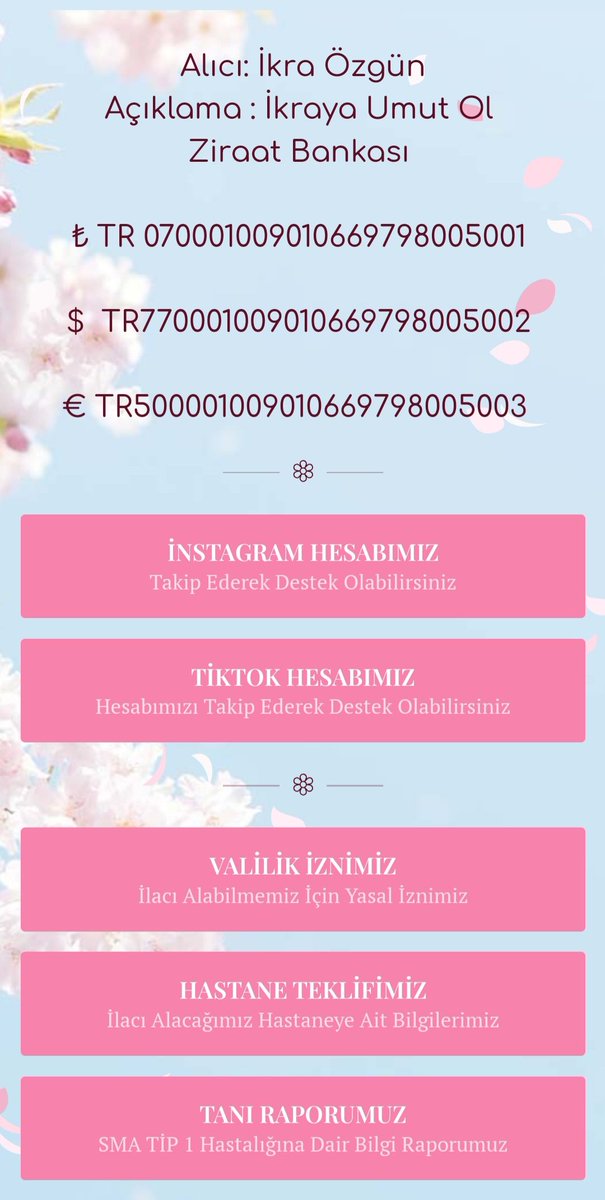 Alıcı: İkra Özgün
Açıklama : İkraya Umut Ol
Ziraat Bankası

₺ TR 070001009010669798005001

$ TR770001009010669798005002

€ TR500001009010669798005003

İNSTAGRAM HESABIMIZ
Takip Ederek Destek Olabilirsiniz

TİKTOK HESABIMIZ
Hesabımızı Takip Ederek Destek Olabilirsiniz

VALİLİK İZNİMİZ
İlacı Alabilmemiz İçin Yasal İznimiz

HASTANE TEKLİFİMİZ
İlacı Alacağımız Hastaneye Ait Bilgilerimiz

TANI RAPORUMUZ
SMA TİP 1 Hastalığına Dair Bilgi Raporumuz